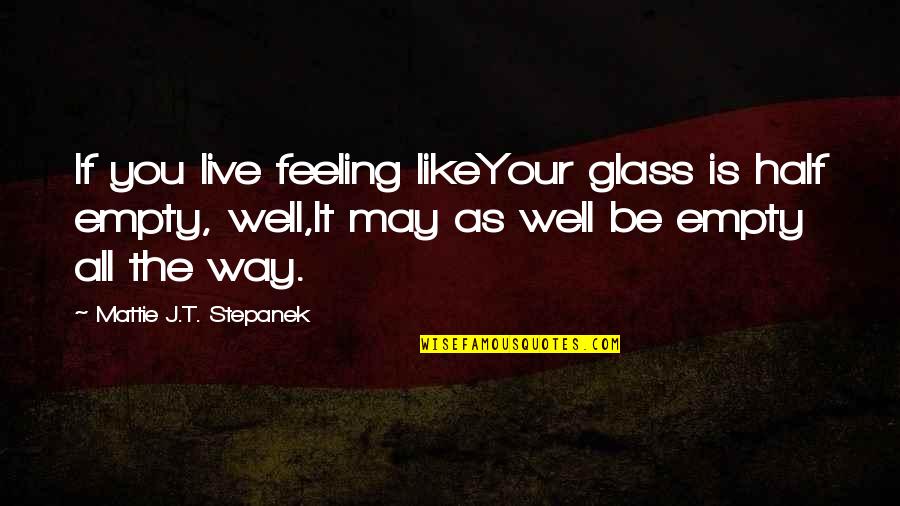 If you live feeling likeYour glass is half empty, well,It may as well be empty all the way.

~ Mattie J.T. Stepanek

WISEFAMOUSQUOTES.COM